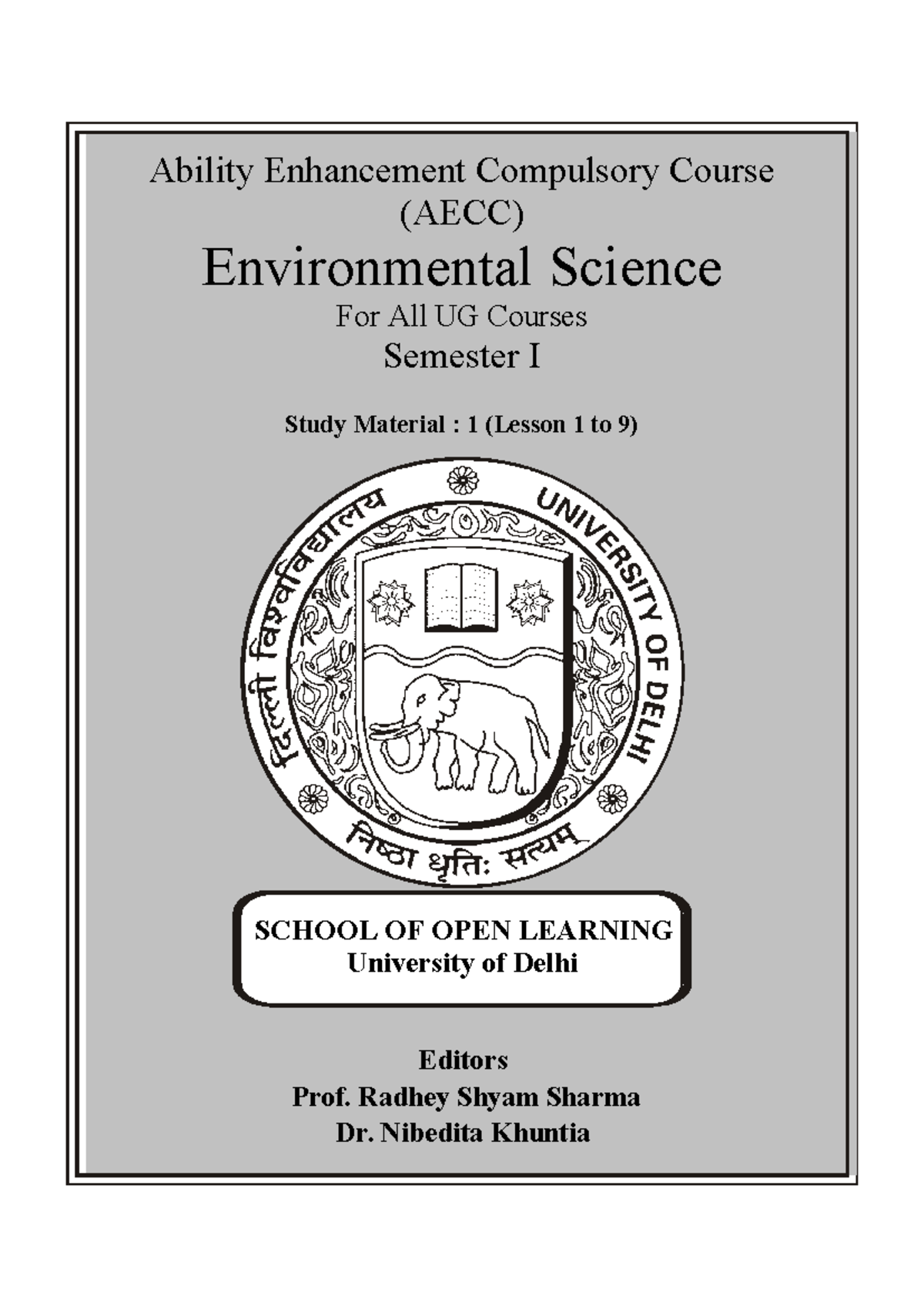 Ability Enhancement Compulsory Course (AECC)

Environmental Science

For All UG Courses

Semester I

Study Material : 1 (Lesson 1 to 9)

दिल्ली विश्वविद्यालय UNIVERSITY OF DELHI

निष्ठा धृतिः सत्यम्

SCHOOL OF OPEN LEARNING
University of Delhi

Editors
Prof. Radhey Shyam Sharma
Dr. Nibedita Khuntia